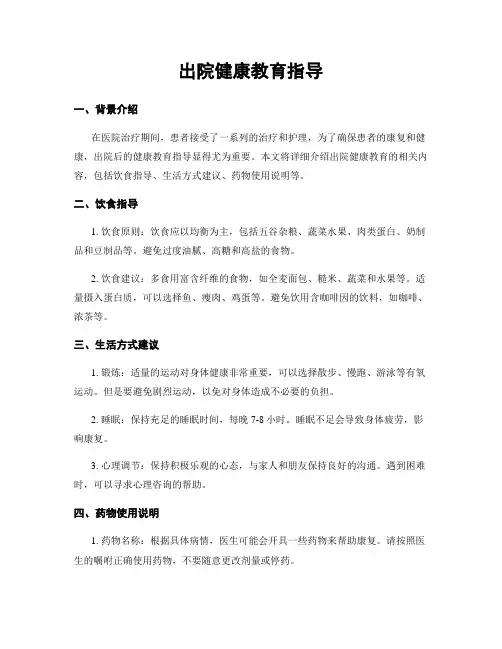 出院健康教育指导

一、背景介绍

在医院治疗期间，患者接受了一系列的治疗和护理，为了确保患者的康复和健康，出院后的健康教育指导显得尤为重要。本文将详细介绍出院健康教育的相关内容，包括饮食指导、生活方式建议、药物使用说明等。

二、饮食指导

1. 饮食原则：饮食应以均衡为主，包括五谷杂粮、蔬菜水果、肉类蛋白、奶制品和豆制品等。避免过度油腻、高糖和高盐的食物。

2. 饮食建议：多食用富含纤维的食物，如全麦面包、糙米、蔬菜和水果等。适量摄入蛋白质，可以选择鱼、瘦肉、鸡蛋等。避免饮用含咖啡因的饮料，如咖啡、浓茶等。

三、生活方式建议

1. 锻炼：适量的运动对身体健康非常重要，可以选择散步、慢跑、游泳等有氧运动。但是要避免剧烈运动，以免对身体造成不必要的负担。

2. 睡眠：保持充足的睡眠时间，每晚 7-8 小时。睡眠不足会导致身体疲劳，影响康复。

3. 心理调节：保持积极乐观的心态，与家人和朋友保持良好的沟通。遇到困难时，可以寻求心理咨询的帮助。

四、药物使用说明

1. 药物名称：根据具体病情，医生可能会开具一些药物来帮助康复。请按照医生的嘱咐正确使用药物，不要随意更改剂量或停药。